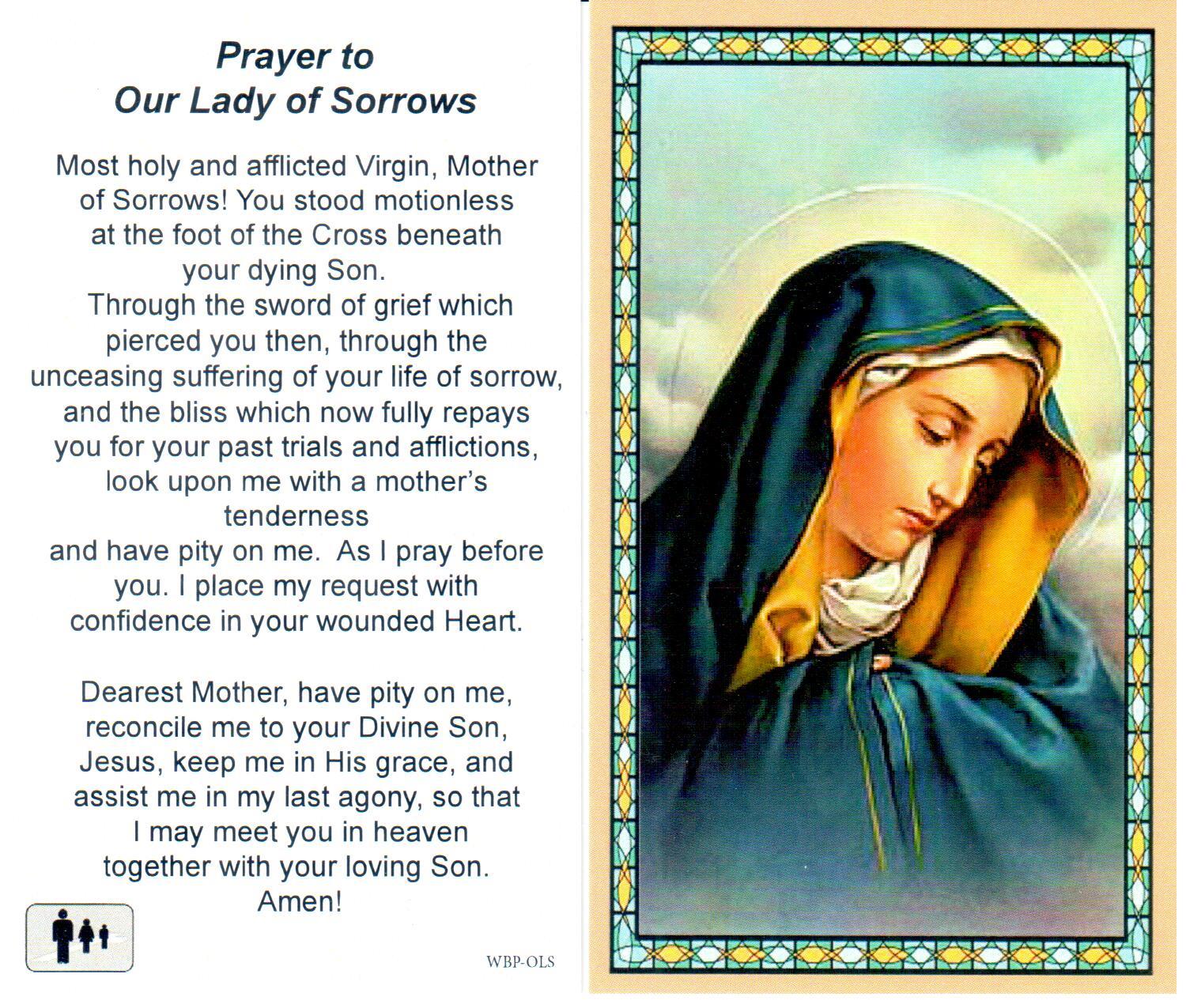 Prayer to
Our Lady of Sorrows

Most holy and afflicted Virgin, Mother of Sorrows! You stood motionless at the foot of the Cross beneath your dying Son.
Through the sword of grief which pierced you then, through the unceasing suffering of your life of sorrow, and the bliss which now fully repays you for your past trials and afflictions, look upon me with a mother's tenderness
and have pity on me. As I pray before you. I place my request with confidence in your wounded Heart.

Dearest Mother, have pity on me, reconcile me to your Divine Son, Jesus, keep me in His grace, and assist me in my last agony, so that I may meet you in heaven together with your loving Son.
Amen!

WBP-OLS